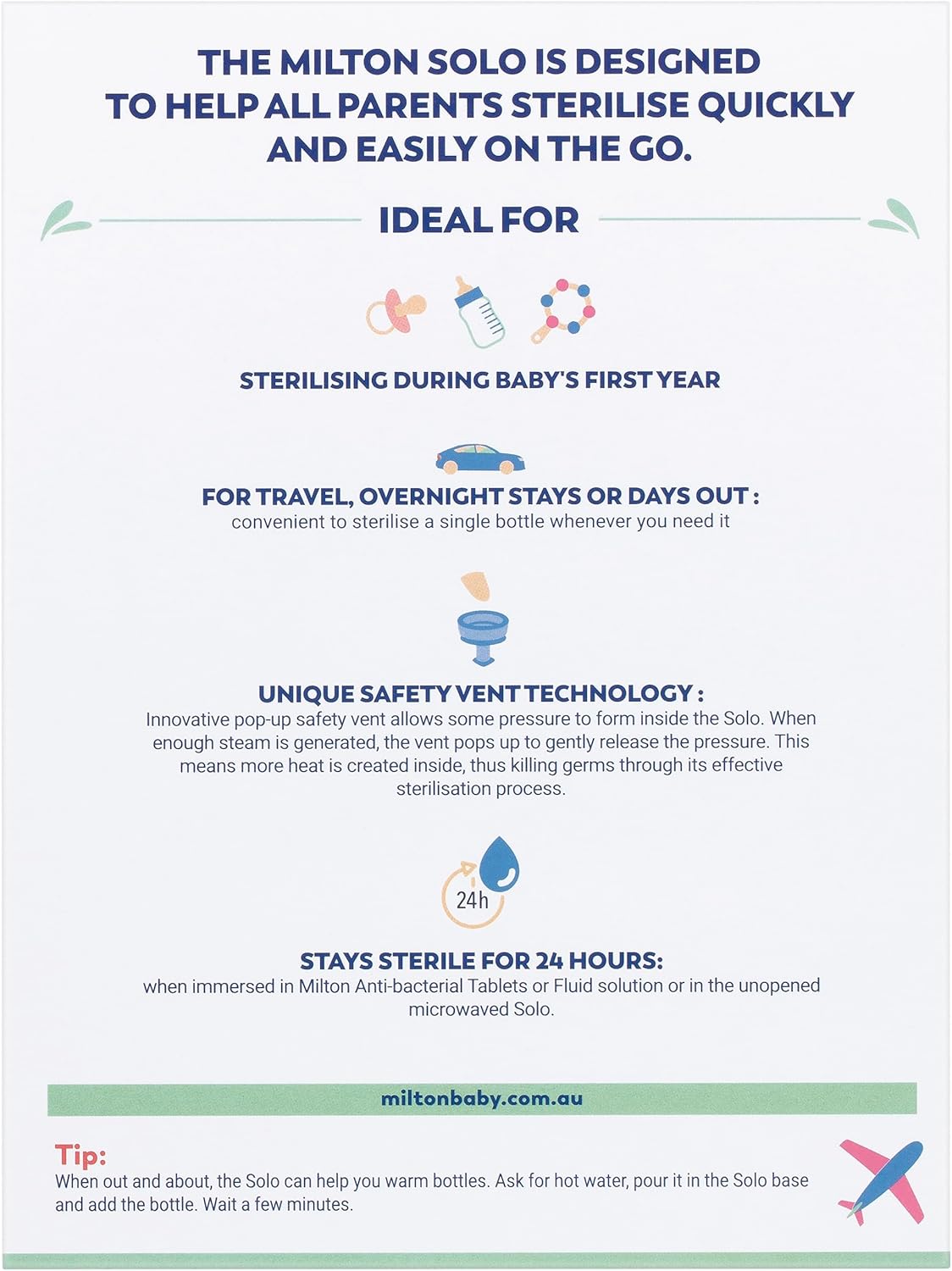 THE MILTON SOLO IS DESIGNED TO HELP ALL PARENTS STERILISE QUICKLY AND EASILY ON THE GO.

IDEAL FOR

STERILISING DURING BABY'S FIRST YEAR

FOR TRAVEL, OVERNIGHT STAYS OR DAYS OUT :
convenient to sterilise a single bottle whenever you need it

UNIQUE SAFETY VENT TECHNOLOGY :
Innovative pop-up safety vent allows some pressure to form inside the Solo. When enough steam is generated, the vent pops up to gently release the pressure. This means more heat is created inside, thus killing germs through its effective sterilisation process.

24h

STAYS STERILE FOR 24 HOURS:
when immersed in Milton Anti-bacterial Tablets or Fluid solution or in the unopened microwaved Solo.

miltonbaby.com.au

Tip:
When out and about, the Solo can help you warm bottles. Ask for hot water, pour it in the Solo base and add the bottle. Wait a few minutes.